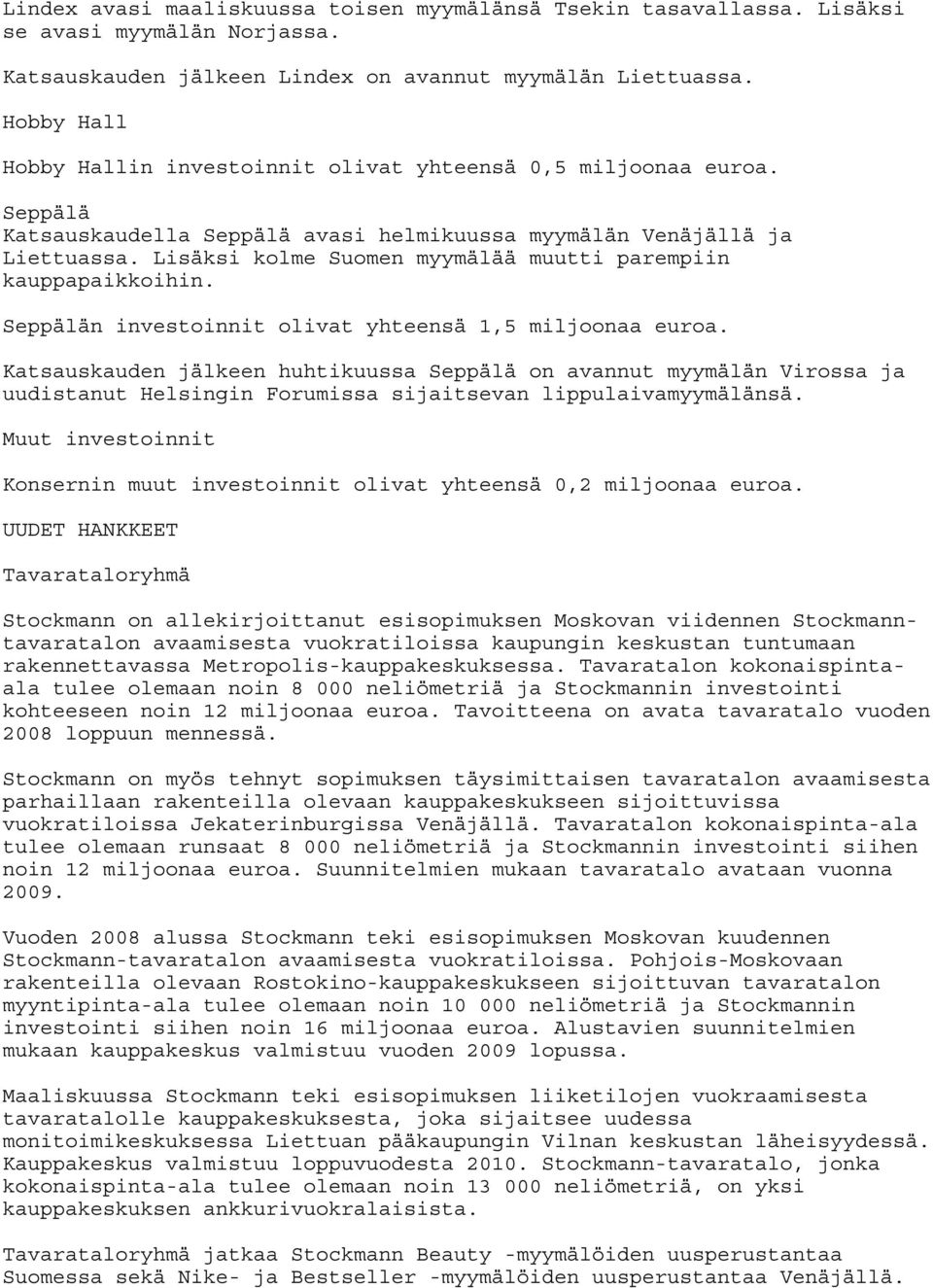 Lindex avasi maaliskuussa toisen myymälänsä Tsekin tasavallassa. Lisäksi se avasi myymälän Norjassa.

Katsauskauden jälkeen Lindex on avannut myymälän Liettuassa.

Hobby Hall

Hobby Hallin investoinnit olivat yhteensä 0,5 miljoonaa euroa.

Seppälä
Katsauskaudella Seppälä avasi helmikuussa myymälän Venäjällä ja Liettuassa. Lisäksi kolme Suomen myymälää muutti parempiin kauppapaikkoihin.

Seppälän investoinnit olivat yhteensä 1,5 miljoonaa euroa.

Katsauskauden jälkeen huhtikuussa Seppälä on avannut myymälän Virossa ja uudistanut Helsingin Forumissa sijaitsevan lippulaivamyymälänsä.

Muut investoinnit

Konsernin muut investoinnit olivat yhteensä 0,2 miljoonaa euroa.

UUDET HANKKEET

Tavarataloryhmä

Stockmann on allekirjoittanut esisopimuksen Moskovan viidennen Stockmann-tavaratalon avaamisesta vuokratiloissa kaupungin keskustan tuntumaan rakennettavassa Metropolis-kauppakeskuksessa. Tavaratalon kokonaispinta-ala tulee olemaan noin 8 000 neliömetriä ja Stockmannin investointi kohteeseen noin 12 miljoonaa euroa. Tavoitteena on avata tavaratalo vuoden 2008 loppuun mennessä.

Stockmann on myös tehnyt sopimuksen täysimittaisen tavaratalon avaamisesta parhaillaan rakenteilla olevaan kauppakeskukseen sijoittuvissa vuokratiloissa Jekaterinburgissa Venäjällä. Tavaratalon kokonaispinta-ala tulee olemaan runsaat 8 000 neliömetriä ja Stockmannin investointi siihen noin 12 miljoonaa euroa. Suunnitelmien mukaan tavaratalo avataan vuonna 2009.

Vuoden 2008 alussa Stockmann teki esisopimuksen Moskovan kuudennen Stockmann-tavaratalon avaamisesta vuokratiloissa. Pohjois-Moskovaan rakenteilla olevaan Rostokino-kauppakeskukseen sijoittuvan tavaratalon myyntipinta-ala tulee olemaan noin 10 000 neliömetriä ja Stockmannin investointi siihen noin 16 miljoonaa euroa. Alustavien suunnitelmien mukaan kauppakeskus valmistuu vuoden 2009 lopussa.

Maaliskuussa Stockmann teki esisopimuksen liiketilojen vuokraamisesta tavaratalolle kauppakeskuksesta, joka sijaitsee uudessa monitoimikeskuksessa Liettuan pääkaupungin Vilnan keskustan läheisyydessä. Kauppakeskus valmistuu loppuvuodesta 2010. Stockmann-tavaratalo, jonka kokonaispinta-ala tulee olemaan noin 13 000 neliömetriä, on yksi kauppakeskuksen ankkurivuokralaisista.

Tavarataloryhmä jatkaa Stockmann Beauty -myymälöiden uusperustantaa Suomessa sekä Nike- ja Bestseller -myymälöiden uusperustantaa Venäjällä.